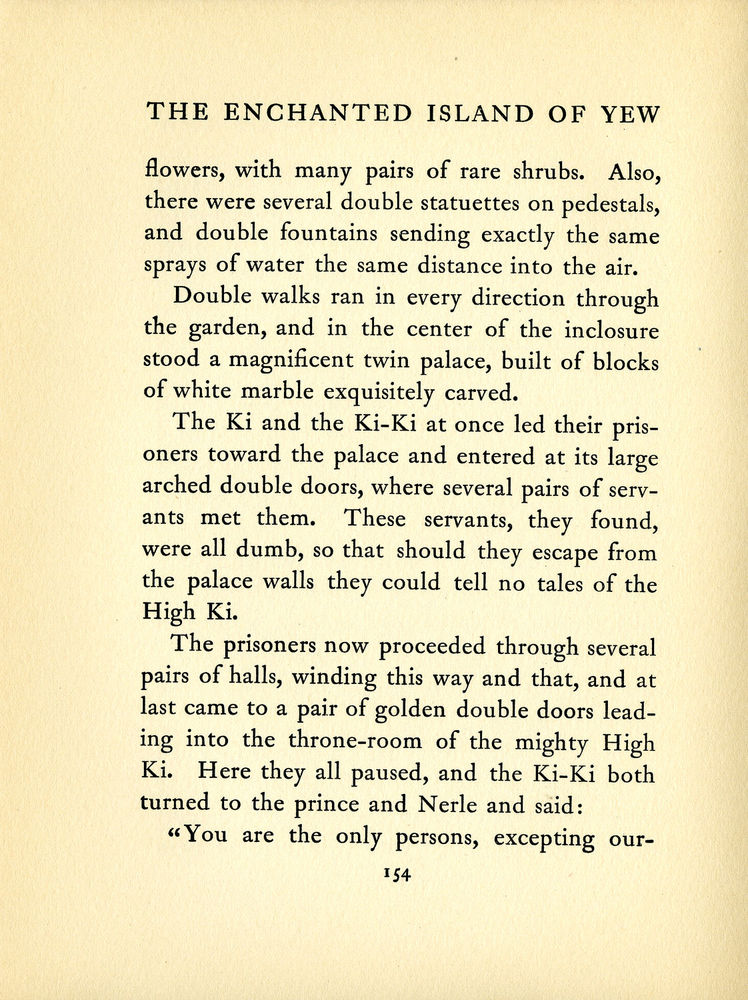 THE ENCHANTED ISLAND OF YEW

flowers, with many pairs of rare shrubs. Also, there were several double statuettes on pedestals, and double fountains sending exactly the same sprays of water the same distance into the air.

Double walks ran in every direction through the garden, and in the center of the inclosure stood a magnificent twin palace, built of blocks of white marble exquisitely carved.

The Ki and the Ki-Ki at once led their prisoners toward the palace and entered at its large arched double doors, where several pairs of servants met them. These servants, they found, were all dumb, so that should they escape from the palace walls they could tell no tales of the High Ki.

The prisoners now proceeded through several pairs of halls, winding this way and that, and at last came to a pair of golden double doors leading into the throne-room of the mighty High Ki. Here they all paused, and the Ki-Ki both turned to the prince and Nerle and said:

"You are the only persons, excepting our-

154